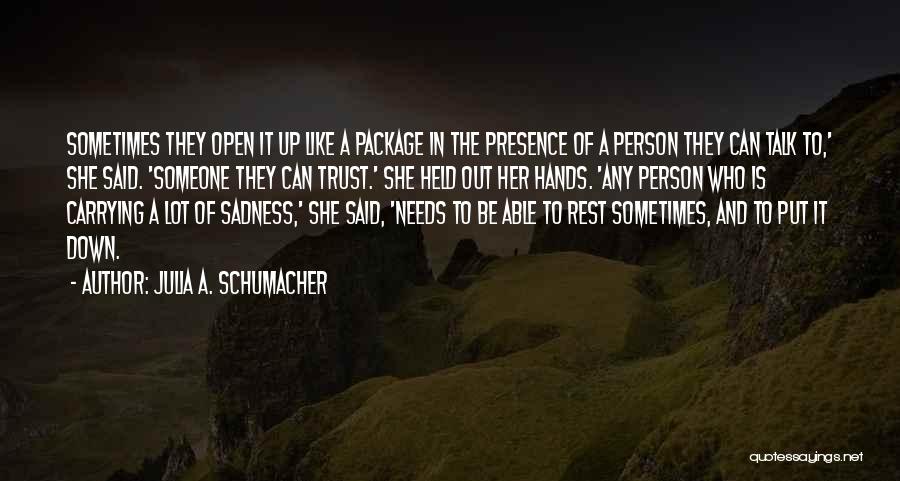 SOMETIMES THEY OPEN IT UP LIKE A PACKAGE IN THE PRESENCE OF A PERSON THEY CAN TALK TO,' SHE SAID. 'SOMEONE THEY CAN TRUST.' SHE HELD OUT HER HANDS. 'ANY PERSON WHO IS CARRYING A LOT OF SADNESS,' SHE SAID, 'NEEDS TO BE ABLE TO REST SOMETIMES, AND TO PUT IT DOWN.

- AUTHOR: JULIA A. SCHUMACHER

quotessayings.net